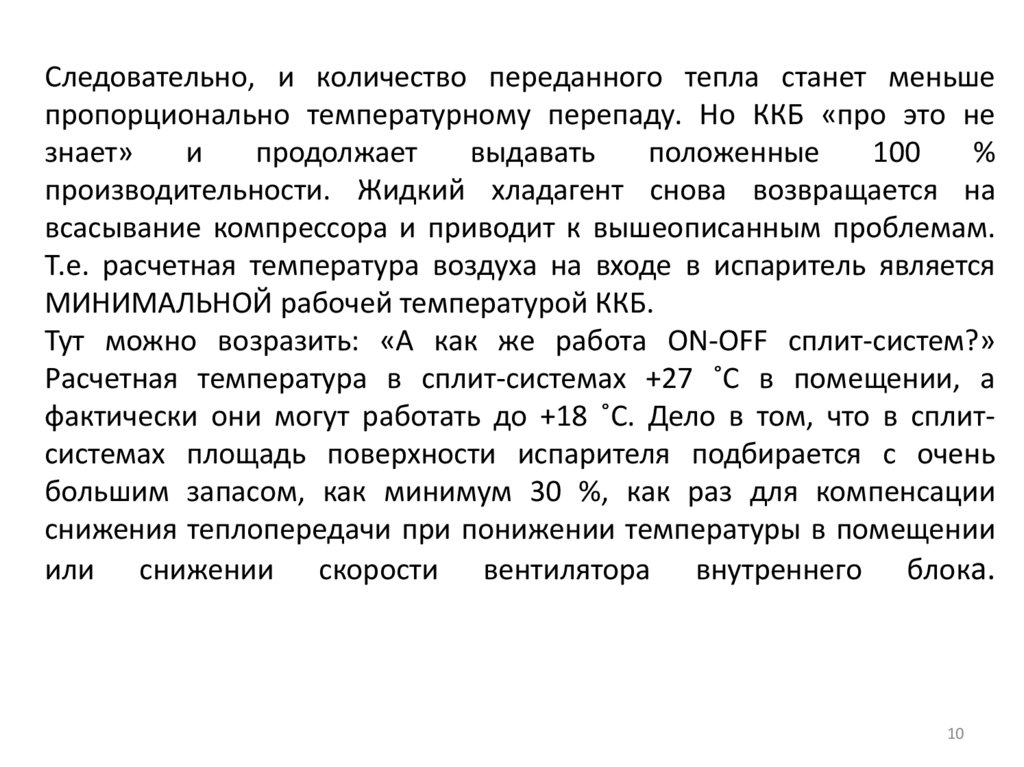 Следовательно, и количество переданного тепла станет меньше пропорционально температурному перепаду. Но ККБ «про это не знает» и продолжает выдавать положенные 100 % производительности. Жидкий хладагент снова возвращается на всасывание компрессора и приводит к вышеописанным проблемам. Т.е. расчетная температура воздуха на входе в испаритель является МИНИМАЛЬНОЙ рабочей температурой ККБ.
Тут можно возразить: «А как же работа ON-OFF сплит-систем?» Расчетная температура в сплит-системах +27 ˚С в помещении, а фактически они могут работать до +18 ˚С. Дело в том, что в сплит-системах площадь поверхности испарителя подбирается с очень большим запасом, как минимум 30 %, как раз для компенсации снижения теплопередачи при понижении температуры в помещении или снижении скорости вентилятора внутреннего блока.

10